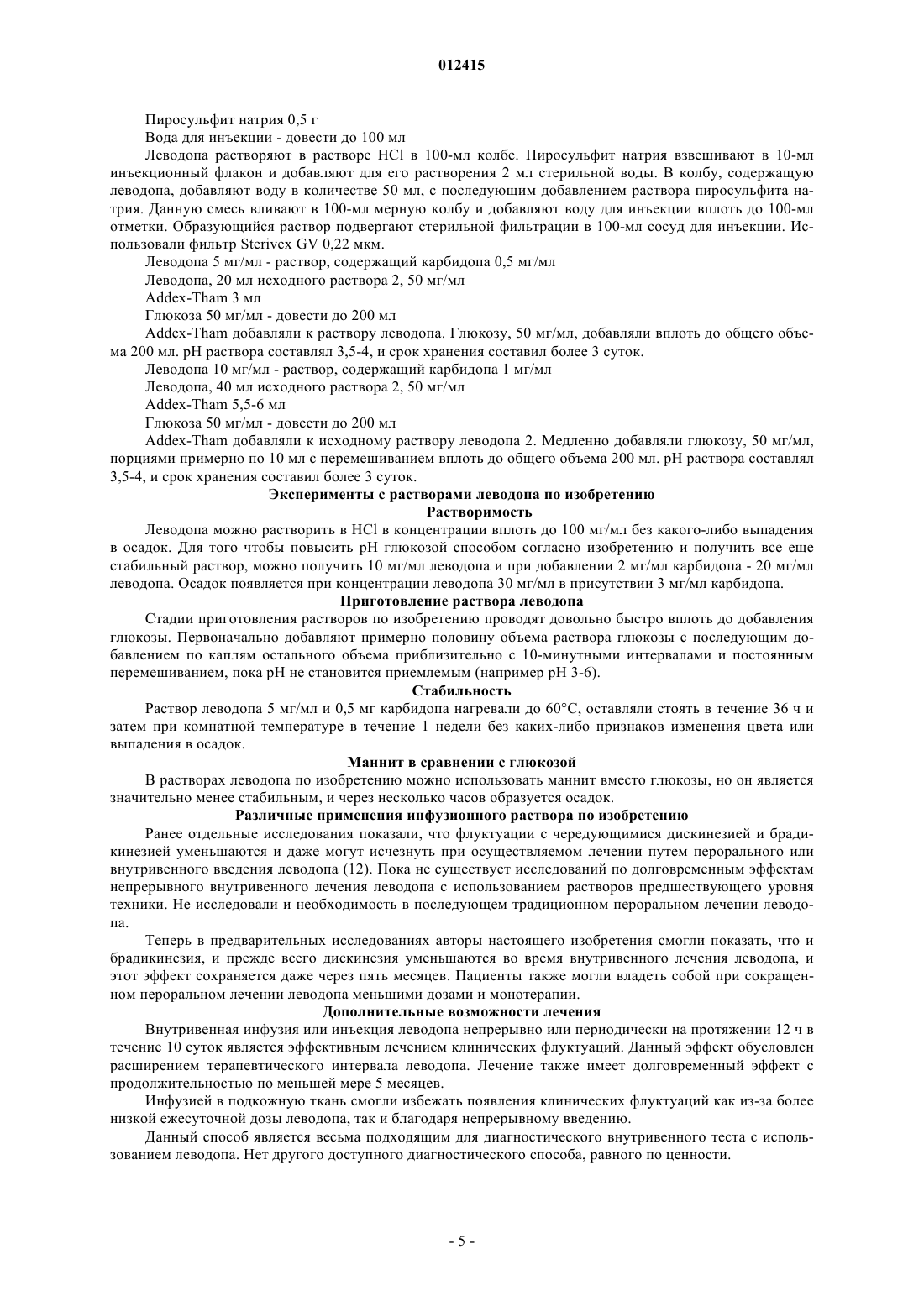 012415

Пиросульфит натрия 0,5 г

Вода для инъекции - довести до 100 мл

Леводопа растворяют в растворе HCl в 100-мл колбе. Пиросульфит натрия взвешивают в 10-мл инъекционный флакон и добавляют для его растворения 2 мл стерильной воды. В колбу, содержащую леводопа, добавляют воду в количестве 50 мл, с последующим добавлением раствора пиросульфита натрия. Данную смесь вливают в 100-мл мерную колбу и добавляют воду для инъекции вплоть до 100-мл отметки. Образующийся раствор подвергают стерильной фильтрации в 100-мл сосуд для инъекции. Использовали фильтр Sterivex GV 0,22 мкм.

Леводопа 5 мг/мл - раствор, содержащий карбидопа 0,5 мг/мл

Леводопа, 20 мл исходного раствора 2, 50 мг/мл

Addex-Tham 3 мл

Глюкоза 50 мг/мл - довести до 200 мл

Addex-Tham добавляли к раствору леводопа. Глюкозу, 50 мг/мл, добавляли вплоть до общего объема 200 мл. pH раствора составлял 3,5-4, и срок хранения составил более 3 суток.

Леводопа 10 мг/мл - раствор, содержащий карбидопа 1 мг/мл

Леводопа, 40 мл исходного раствора 2, 50 мг/мл

Addex-Tham 5,5-6 мл

Глюкоза 50 мг/мл - довести до 200 мл

Addex-Tham добавляли к исходному раствору леводопа 2. Медленно добавляли глюкозу, 50 мг/мл, порциями примерно по 10 мл с перемешиванием вплоть до общего объема 200 мл. pH раствора составлял 3,5-4, и срок хранения составил более 3 суток.

Эксперименты с растворами леводопа по изобретению

Растворимость

Леводопа можно растворить в HCl в концентрации вплоть до 100 мг/мл без какого-либо выпадения в осадок. Для того чтобы повысить pH глюкозой способом согласно изобретению и получить все еще стабильный раствор, можно получить 10 мг/мл леводопа и при добавлении 2 мг/мл карбидопа - 20 мг/мл леводопа. Осадок появляется при концентрации леводопа 30 мг/мл в присутствии 3 мг/мл карбидопа.

Приготовление раствора леводопа

Стадии приготовления растворов по изобретению проводят довольно быстро вплоть до добавления глюкозы. Первоначально добавляют примерно половину объема раствора глюкозы с последующим добавлением по каплям остального объема приблизительно с 10-минутными интервалами и постоянным перемешиванием, пока pH не становится приемлемым (например pH 3-6).

Стабильность

Раствор леводопа 5 мг/мл и 0,5 мг карбидопа нагревали до 60°C, оставляли стоять в течение 36 ч и затем при комнатной температуре в течение 1 недели без каких-либо признаков изменения цвета или выпадения в осадок.

Маннит в сравнении с глюкозой

В растворах леводопа по изобретению можно использовать маннит вместо глюкозы, но он является значительно менее стабильным, и через несколько часов образуется осадок.

Различные применения инфузионного раствора по изобретению

Ранее отдельные исследования показали, что флуктуации с чередующимися дискинезией и брадикинезией уменьшаются и даже могут исчезнуть при осуществляемом лечении путем перорального или внутривенного введения леводопа (12). Пока не существует исследований по долговременным эффектам непрерывного внутривенного лечения леводопа с использованием растворов предшествующего уровня техники. Не исследовали и необходимость в последующем традиционном пероральном лечении леводопа.

Теперь в предварительных исследованиях авторы настоящего изобретения смогли показать, что и брадикинезия, и прежде всего дискинезия уменьшаются во время внутривенного лечения леводопа, и этот эффект сохраняется даже через пять месяцев. Пациенты также могли владеть собой при сокращенном пероральном лечении леводопа меньшими дозами и монотерапии.

Дополнительные возможности лечения

Внутривенная инфузия или инъекция леводопа непрерывно или периодически на протяжении 12 ч в течение 10 суток является эффективным лечением клинических флуктуаций. Данный эффект обусловлен расширением терапевтического интервала леводопа. Лечение также имеет долговременный эффект с продолжительностью по меньшей мере 5 месяцев.

Инфузией в подкожную ткань смогли избежать появления клинических флуктуаций как из-за более низкой ежесуточной дозы леводопа, так и благодаря непрерывному введению.

Данный способ является весьма подходящим для диагностического внутривенного теста с использованием леводопа. Нет другого доступного диагностического способа, равного по ценности.

- 5 -